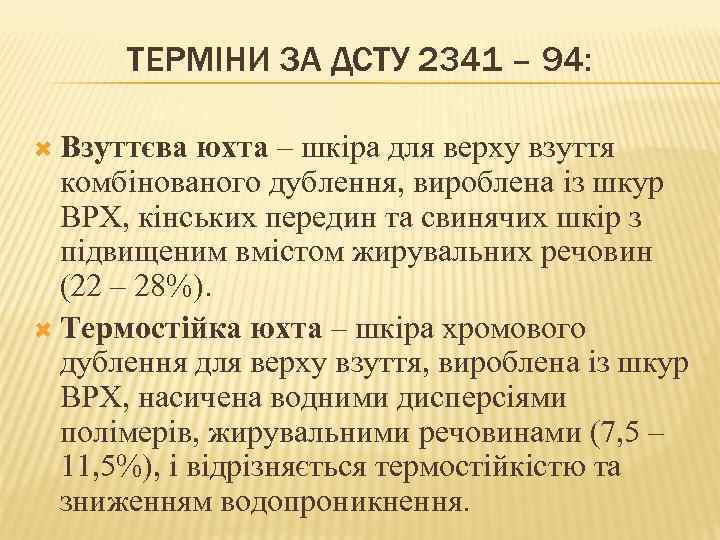 ТЕРМІНИ ЗА ДСТУ 2341 – 94:

Взуттєва юхта – шкіра для верху взуття комбінованого дублення, вироблена із шкур ВРХ, кінських передин та свинячих шкір з підвищеним вмістом жирувальних речовин (22 – 28%).

Термостійка юхта – шкіра хромового дублення для верху взуття, вироблена із шкур ВРХ, насичена водними дисперсіями полімерів, жирувальними речовинами (7,5 – 11,5%), і відрізняється термостійкістю та зниженням водопроникнення.